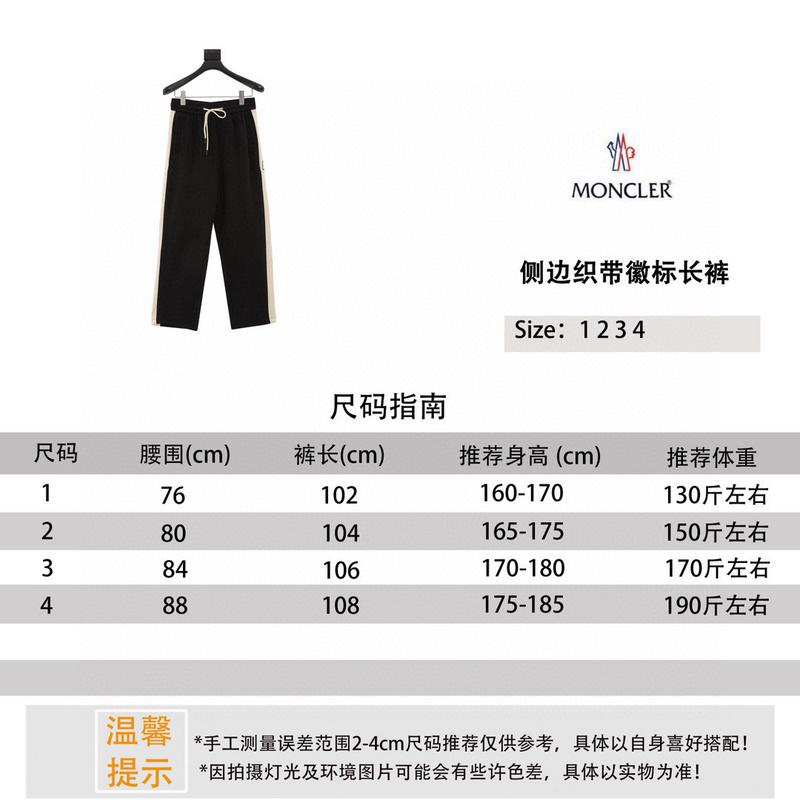 MONCLER

侧边织带徽标长裤

Size：1 2 3 4

尺码指南

| 尺码 | 腰围(cm) | 裤长(cm) | 推荐身高 (cm) | 推荐体重 |
|---|---|---|---|---|
| 1 | 76 | 102 | 160-170 | 130斤左右 |
| 2 | 80 | 104 | 165-175 | 150斤左右 |
| 3 | 84 | 106 | 170-180 | 170斤左右 |
| 4 | 88 | 108 | 175-185 | 190斤左右 |

温馨提示

*手工测量误差范围2-4cm尺码推荐仅供参考，具体以自身喜好搭配！
*因拍摄灯光及环境图片可能会有些许色差，具体以实物为准！